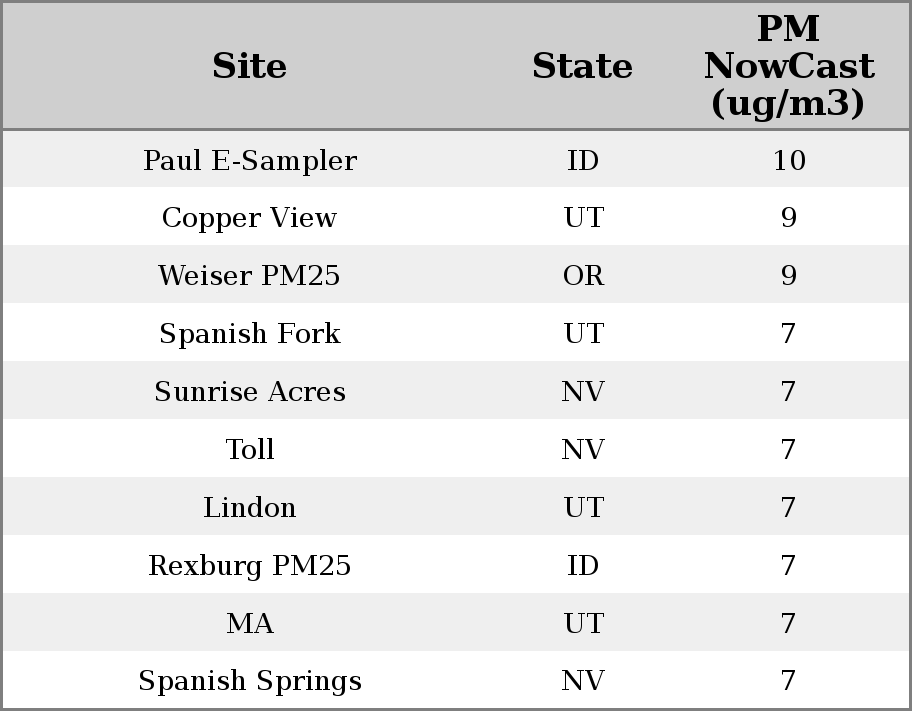 | Site | State | PM NowCast (ug/m3) |
|---|---|---|
| Paul E-Sampler | ID | 10 |
| Copper View | UT | 9 |
| Weiser PM25 | OR | 9 |
| Spanish Fork | UT | 7 |
| Sunrise Acres | NV | 7 |
| Toll | NV | 7 |
| Lindon | UT | 7 |
| Rexburg PM25 | ID | 7 |
| MA | UT | 7 |
| Spanish Springs | NV | 7 |